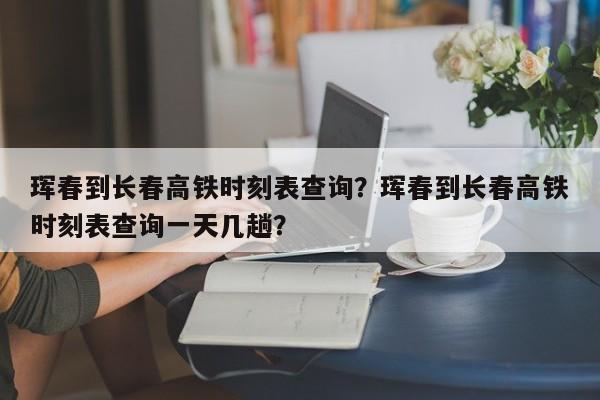 珲春到长春高铁时刻表查询？珲春到长春高铁时刻表查询一天几趟？